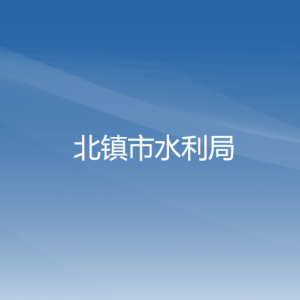 北镇市水利局